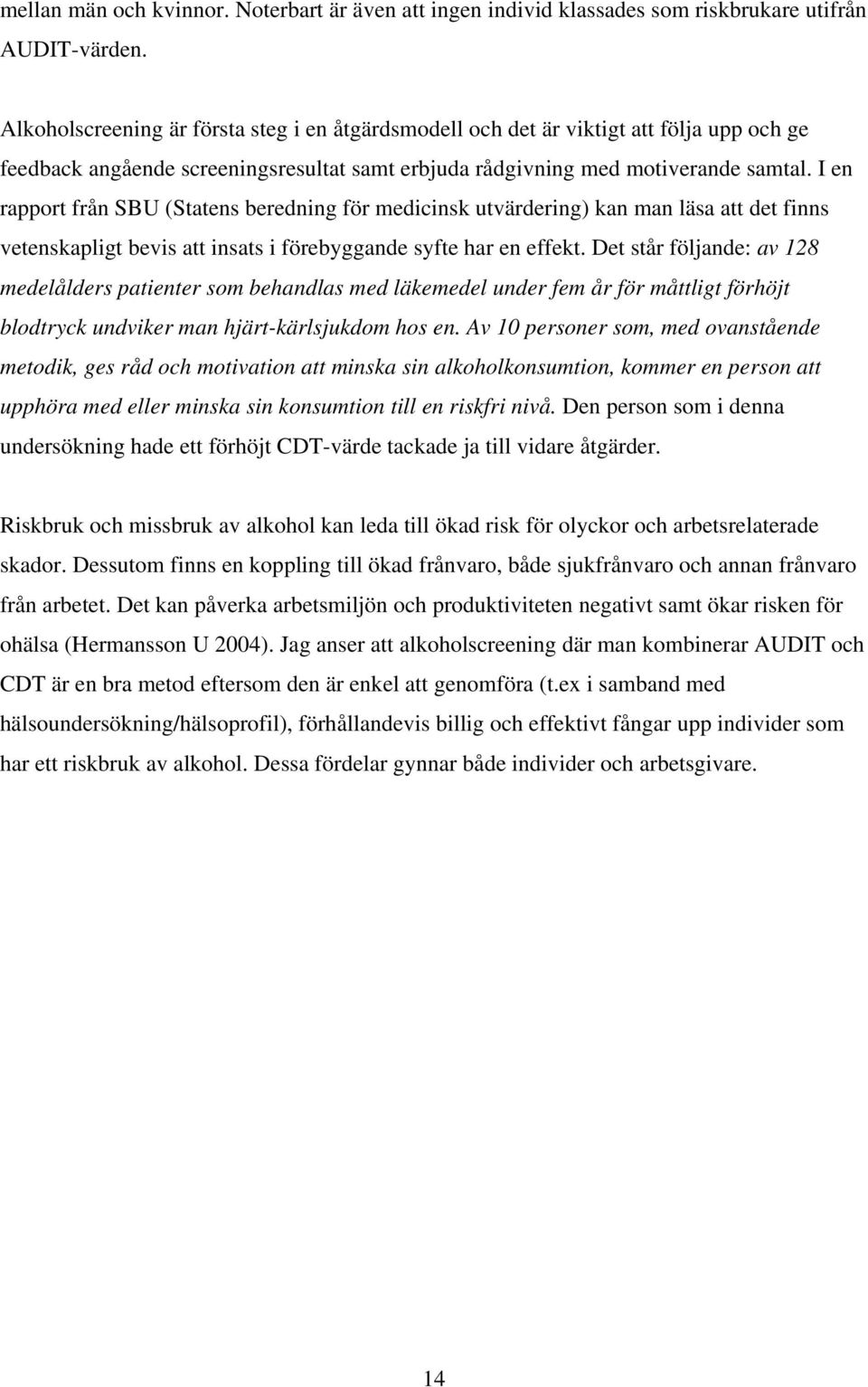 mellan män och kvinnor. Noterbart är även att ingen individ klassades som riskbrukare utifrån AUDIT-värden.

Alkoholscreening är första steg i en åtgärdsmodell och det är viktigt att följa upp och ge feedback angående screeningsresultat samt erbjuda rådgivning med motiverande samtal. I en rapport från SBU (Statens beredning för medicinsk utvärdering) kan man läsa att det finns vetenskapligt bevis att insats i förebyggande syfte har en effekt. Det står följande: av 128 medelålders patienter som behandlas med läkemedel under fem år för måttligt förhöjt blodtryck undviker man hjärt-kärlsjukdom hos en. Av 10 personer som, med ovanstående metodik, ges råd och motivation att minska sin alkoholkonsumtion, kommer en person att upphöra med eller minska sin konsumtion till en riskfri nivå. Den person som i denna undersökning hade ett förhöjt CDT-värde tackade ja till vidare åtgärder.

Riskbruk och missbruk av alkohol kan leda till ökad risk för olyckor och arbetsrelaterade skador. Dessutom finns en koppling till ökad frånvaro, både sjukfrånvaro och annan frånvaro från arbetet. Det kan påverka arbetsmiljön och produktiviteten negativt samt ökar risken för ohälsa (Hermansson U 2004). Jag anser att alkoholscreening där man kombinerar AUDIT och CDT är en bra metod eftersom den är enkel att genomföra (t.ex i samband med hälsoundersökning/hälsoprofil), förhållandevis billig och effektivt fångar upp individer som har ett riskbruk av alkohol. Dessa fördelar gynnar både individer och arbetsgivare.

14